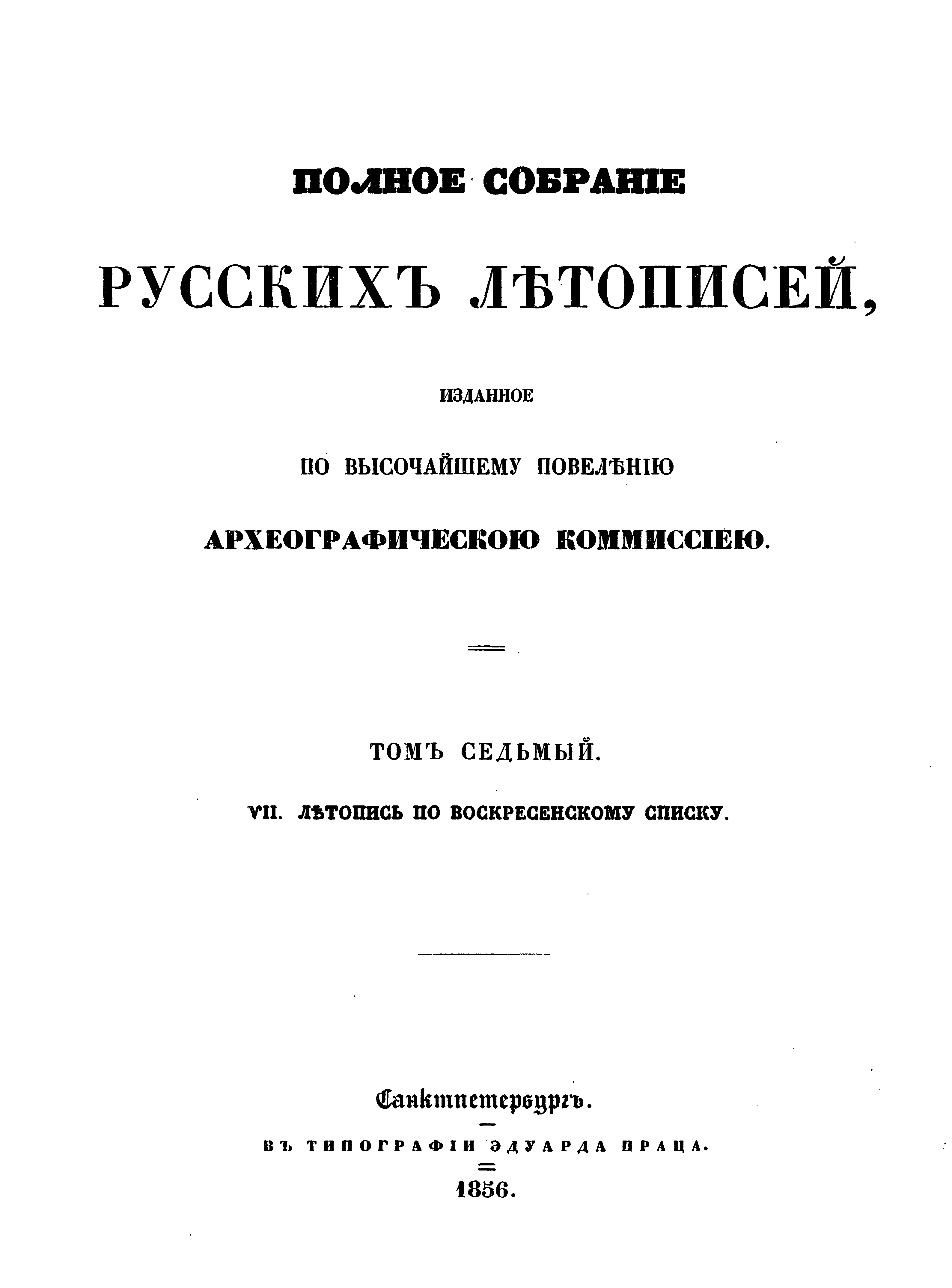 ПОЛНОЕ СОБРАНІЕ

РУССКИХЪ ЛѢТОПИСЕЙ,

ИЗДАННОЕ

ПО ВЫСОЧАЙШЕМУ ПОВЕЛѢНІЮ

АРХЕОГРАФИЧЕСКОЮ КОММИССІЕЮ.

ТОМЪ СЕДЬМЫЙ.

VII. ЛѢТОПИСЬ ПО ВОСКРЕСЕНСКОМУ СПИСКУ.

Санктпетербургъ.

ВЪ ТИПОГРАФІИ ЭДУАРДА ПРАЦА.

1856.